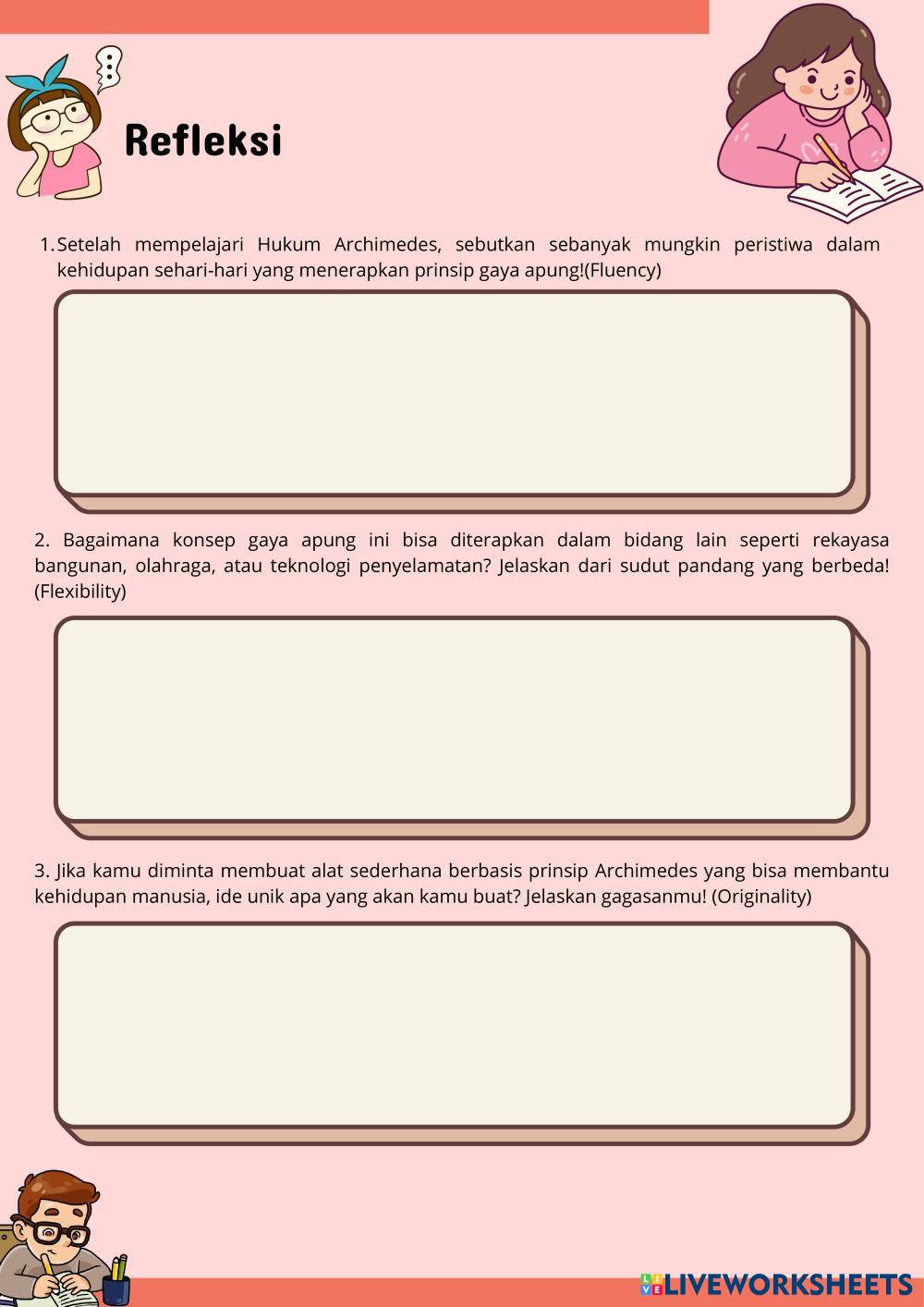 Refleksi

1. Setelah mempelajari Hukum Archimedes, sebutkan sebanyak mungkin peristiwa dalam kehidupan sehari-hari yang menerapkan prinsip gaya apung!(Fluency)

2. Bagaimana konsep gaya apung ini bisa diterapkan dalam bidang lain seperti rekayasa bangunan, olahraga, atau teknologi penyelamatan? Jelaskan dari sudut pandang yang berbeda! (Flexibility)

3. Jika kamu diminta membuat alat sederhana berbasis prinsip Archimedes yang bisa membantu kehidupan manusia, ide unik apa yang akan kamu buat? Jelaskan gagasanmu! (Originality)

LIVEWORKSHEETS